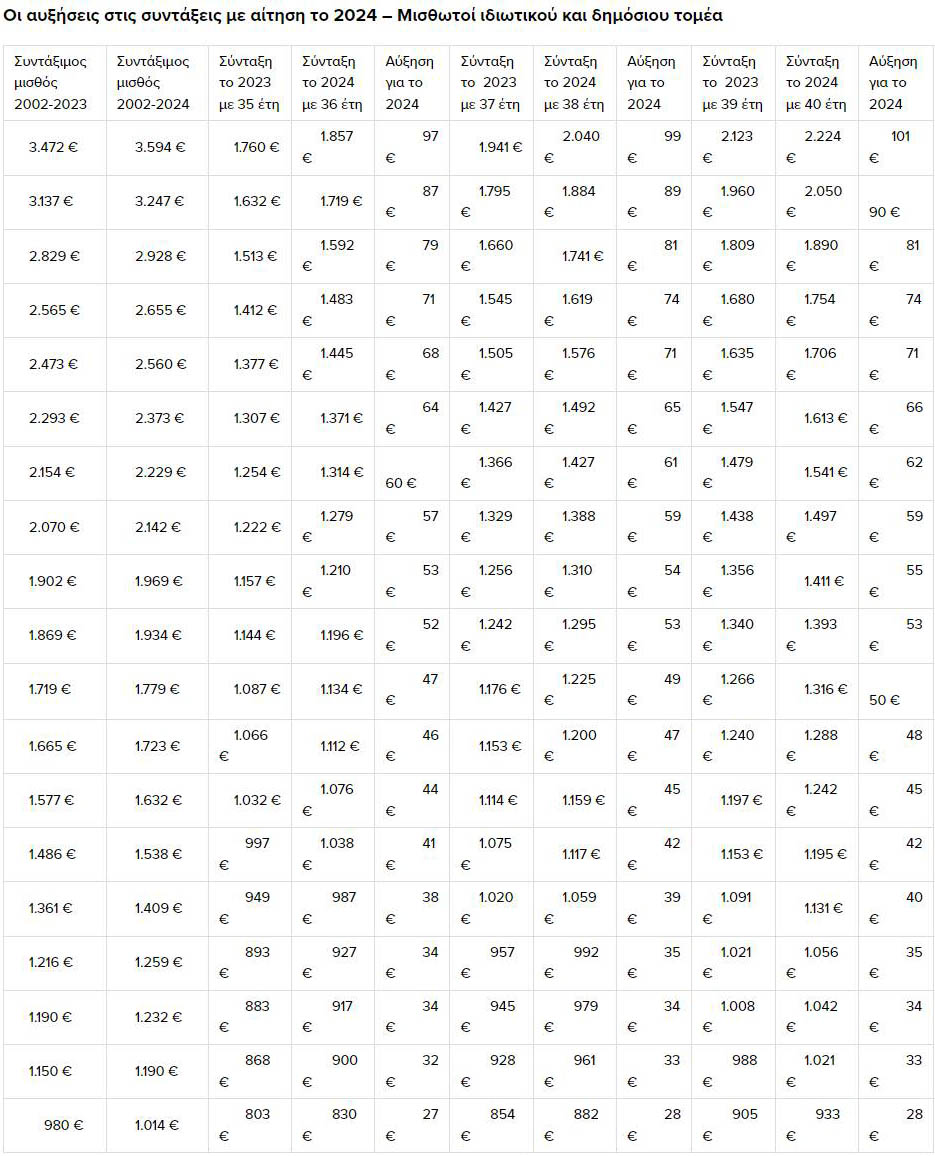 Οι αυξήσεις στις συντάξεις με αίτηση το 2024 – Μισθωτοί ιδιωτικού και δημόσιου τομέα

| Συντάξιμος μισθός 2002-2023 | Συντάξιμος μισθός 2002-2024 | Σύνταξη το 2023 με 35 έτη | Σύνταξη το 2024 με 36 έτη | Αύξηση για το 2024 | Σύνταξη το 2023 με 37 έτη | Σύνταξη το 2024 με 38 έτη | Αύξηση για το 2024 | Σύνταξη το 2023 με 39 έτη | Σύνταξη το 2024 με 40 έτη | Αύξηση για το 2024 |
|---|---|---|---|---|---|---|---|---|---|---|
| 3.472 € | 3.594 € | 1.760 € | 1.857 € | 97 € | 1.941 € | 2.040 € | 99 € | 2.123 € | 2.224 € | 101 € |
| 3.137 € | 3.247 € | 1.632 € | 1.719 € | 87 € | 1.795 € | 1.884 € | 89 € | 1.960 € | 2.050 € | 90 € |
| 2.829 € | 2.928 € | 1.513 € | 1.592 € | 79 € | 1.660 € | 1.741 € | 81 € | 1.809 € | 1.890 € | 81 € |
| 2.565 € | 2.655 € | 1.412 € | 1.483 € | 71 € | 1.545 € | 1.619 € | 74 € | 1.680 € | 1.754 € | 74 € |
| 2.473 € | 2.560 € | 1.377 € | 1.445 € | 68 € | 1.505 € | 1.576 € | 71 € | 1.635 € | 1.706 € | 71 € |
| 2.293 € | 2.373 € | 1.307 € | 1.371 € | 64 € | 1.427 € | 1.492 € | 65 € | 1.547 € | 1.613 € | 66 € |
| 2.154 € | 2.229 € | 1.254 € | 1.314 € | 60 € | 1.366 € | 1.427 € | 61 € | 1.479 € | 1.541 € | 62 € |
| 2.070 € | 2.142 € | 1.222 € | 1.279 € | 57 € | 1.329 € | 1.388 € | 59 € | 1.438 € | 1.497 € | 59 € |
| 1.902 € | 1.969 € | 1.157 € | 1.210 € | 53 € | 1.256 € | 1.310 € | 54 € | 1.356 € | 1.411 € | 55 € |
| 1.869 € | 1.934 € | 1.144 € | 1.196 € | 52 € | 1.242 € | 1.295 € | 53 € | 1.340 € | 1.393 € | 53 € |
| 1.719 € | 1.779 € | 1.087 € | 1.134 € | 47 € | 1.176 € | 1.225 € | 49 € | 1.266 € | 1.316 € | 50 € |
| 1.665 € | 1.723 € | 1.066 € | 1.112 € | 46 € | 1.153 € | 1.200 € | 47 € | 1.240 € | 1.288 € | 48 € |
| 1.577 € | 1.632 € | 1.032 € | 1.076 € | 44 € | 1.114 € | 1.159 € | 45 € | 1.197 € | 1.242 € | 45 € |
| 1.486 € | 1.538 € | 997 € | 1.038 € | 41 € | 1.075 € | 1.117 € | 42 € | 1.153 € | 1.195 € | 42 € |
| 1.361 € | 1.409 € | 949 € | 987 € | 38 € | 1.020 € | 1.059 € | 39 € | 1.091 € | 1.131 € | 40 € |
| 1.216 € | 1.259 € | 893 € | 927 € | 34 € | 957 € | 992 € | 35 € | 1.021 € | 1.056 € | 35 € |
| 1.190 € | 1.232 € | 883 € | 917 € | 34 € | 945 € | 979 € | 34 € | 1.008 € | 1.042 € | 34 € |
| 1.150 € | 1.190 € | 868 € | 900 € | 32 € | 928 € | 961 € | 33 € | 988 € | 1.021 € | 33 € |
| 980 € | 1.014 € | 803 € | 830 € | 27 € | 854 € | 882 € | 28 € | 905 € | 933 € | 28 € |